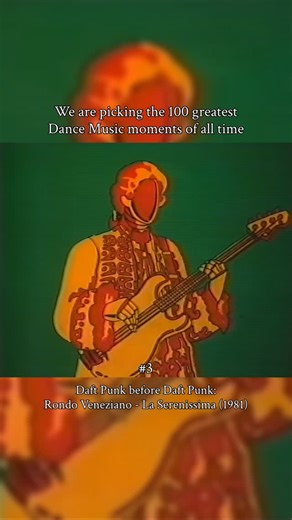 We are picking the 100 greatest Dance Music moments of all time

#3

Daft Punk before Daft Punk:
Rondo Veneziano - La Serenissima (1981)